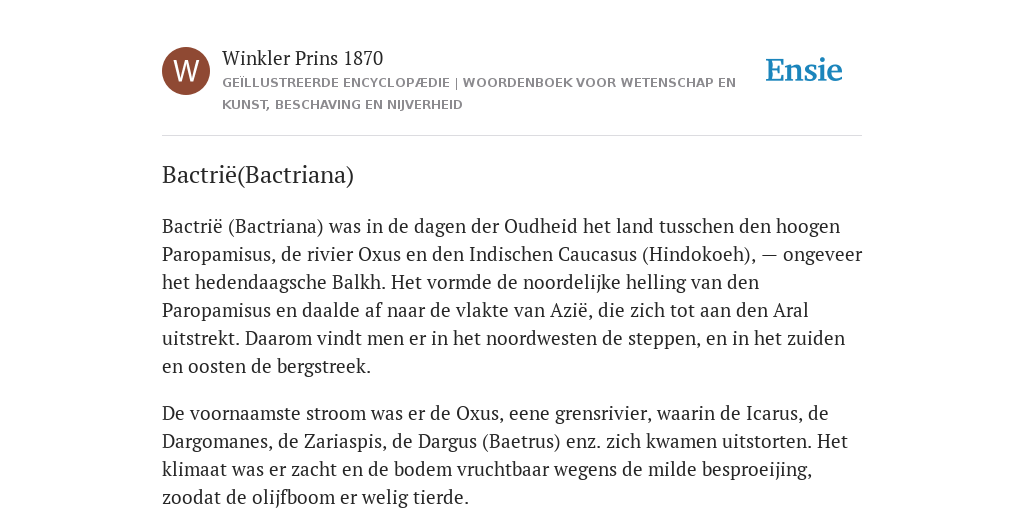 W

Winkler Prins 1870

GEÏLLUSTREERDE ENCYCLOPÆDIE | WOORDENBOEK VOOR WETENSCHAP EN KUNST, BESCHAVING EN NIJVERHEID

Ensie

Bactrië(Bactriana)

Bactrië (Bactriana) was in de dagen der Oudheid het land tusschen den hoogen Paropamisus, de rivier Oxus en den Indischen Caucasus (Hindokoeh), — ongeveer het hedendaagsche Balkh. Het vormde de noordelijke helling van den Paropamisus en daalde af naar de vlakte van Azië, die zich tot aan den Aral uitstrekt. Daarom vindt men er in het noordwesten de steppen, en in het zuiden en oosten de bergstreek.

De voornaamste stroom was er de Oxus, eene grensrivier, waarin de Icarus, de Dargomanes, de Zariaspis, de Dargus (Baetrus) enz. zich kwamen uitstorten. Het klimaat was er zacht en de bodem vruchtbaar wegens de milde besproeijing, zoodat de olijfboom er welig tierde.